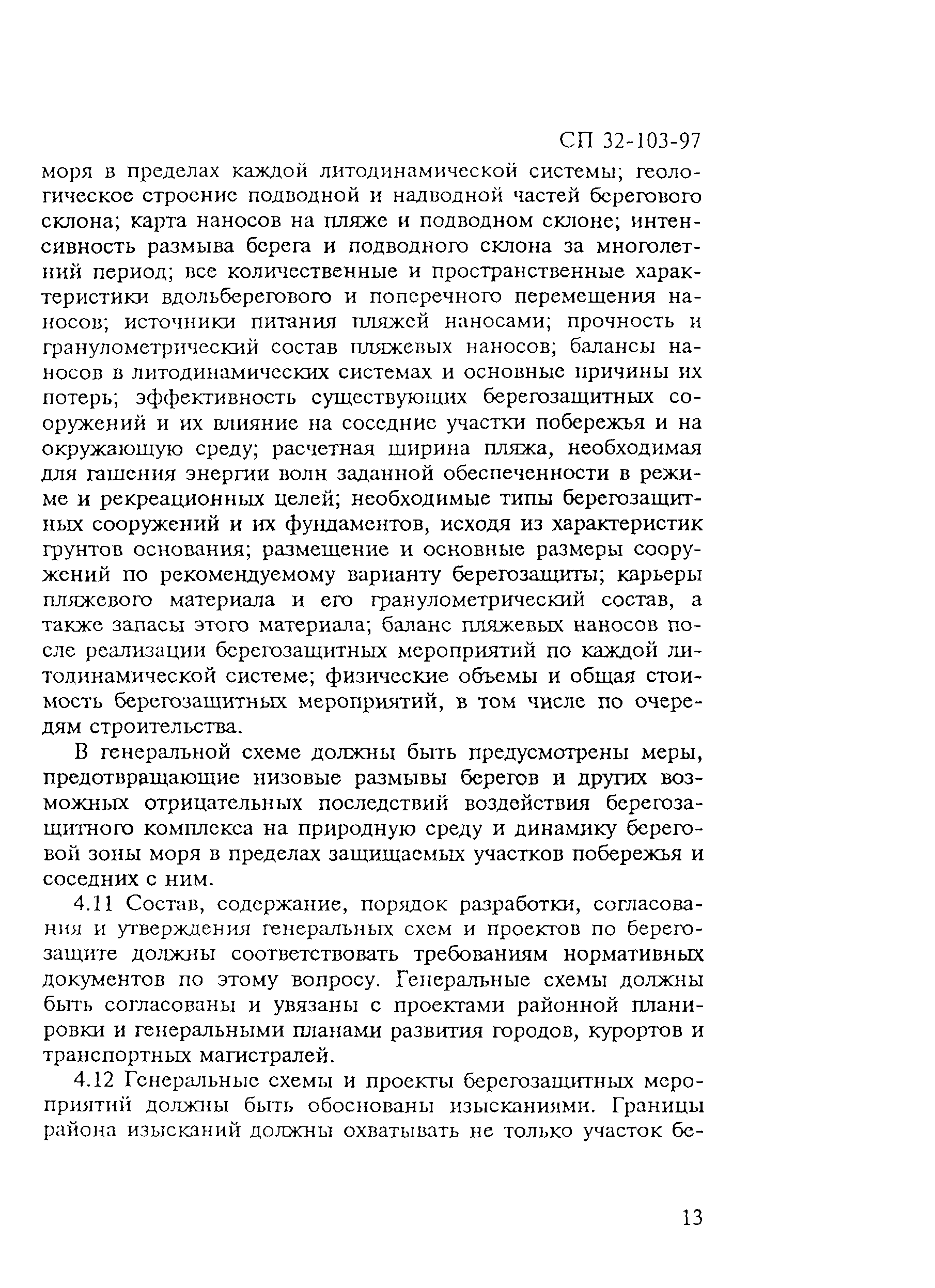 СП 32-103-97

моря в пределах каждой литодинамической системы; геологическое строение подводной и надводной частей берегового склона; карта наносов на пляже и подводном склоне; интенсивность размыва берега и подводного склона за многолетний период; все количественные и пространственные характеристики вдольберегового и поперечного перемещения наносов; источники питания пляжей наносами; прочность и гранулометрический состав пляжевых наносов; балансы наносов в литодинамических системах и основные причины их потерь; эффективность существующих берегозащитных сооружений и их влияние на соседние участки побережья и на окружающую среду; расчетная ширина пляжа, необходимая для гашения энергии волн заданной обеспеченности в режиме и рекреационных целей; необходимые типы берегозащитных сооружений и их фундаментов, исходя из характеристик грунтов основания; размещение и основные размеры сооружений по рекомендуемому варианту берегозащиты; карьеры пляжевого материала и его гранулометрический состав, а также запасы этого материала; баланс пляжевых наносов после реализации берегозащитных мероприятий по каждой литодинамической системе; физические объемы и общая стоимость берегозащитных мероприятий, в том числе по очередям строительства.

В генеральной схеме должны быть предусмотрены меры, предотвращающие низовые размывы берегов и других возможных отрицательных последствий воздействия берегозащитного комплекса на природную среду и динамику береговой зоны моря в пределах защищаемых участков побережья и соседних с ним.

4.11 Состав, содержание, порядок разработки, согласования и утверждения генеральных схем и проектов по берегозащите должны соответствовать требованиям нормативных документов по этому вопросу. Генеральные схемы должны быть согласованы и увязаны с проектами районной планировки и генеральными планами развития городов, курортов и транспортных магистралей.

4.12 Генеральные схемы и проекты берегозащитных мероприятий должны быть обоснованы изысканиями. Границы района изысканий должны охватывать не только участок бе-

13